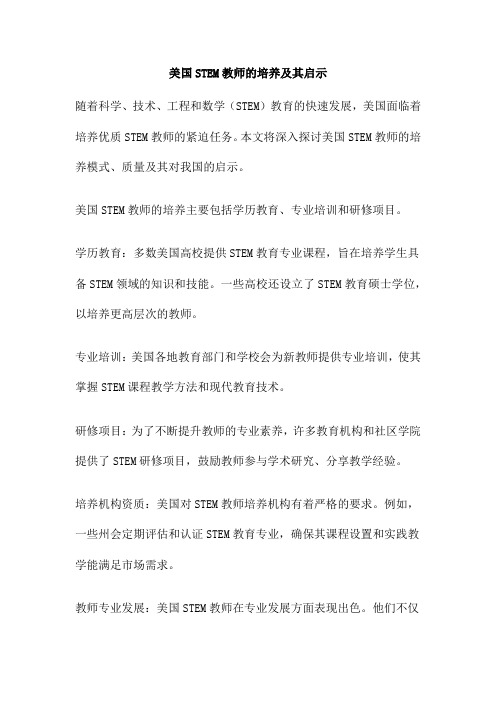 美国STEM教师的培养及其启示

随着科学、技术、工程和数学（STEM）教育的快速发展，美国面临着培养优质STEM教师的紧迫任务。本文将深入探讨美国STEM教师的培养模式、质量及其对我国的启示。

美国STEM教师的培养主要包括学历教育、专业培训和研修项目。

学历教育：多数美国高校提供STEM教育专业课程，旨在培养学生具备STEM领域的知识和技能。一些高校还设立了STEM教育硕士学位，以培养更高层次的教师。

专业培训：美国各地教育部门和学校会为新教师提供专业培训，使其掌握STEM课程教学方法和现代教育技术。

研修项目：为了不断提升教师的专业素养，许多教育机构和社区学院提供了STEM研修项目，鼓励教师参与学术研究、分享教学经验。

培养机构资质：美国对STEM教师培养机构有着严格的要求。例如，一些州会定期评估和认证STEM教育专业，确保其课程设置和实践教学能满足市场需求。

教师专业发展：美国STEM教师在专业发展方面表现出色。他们不仅